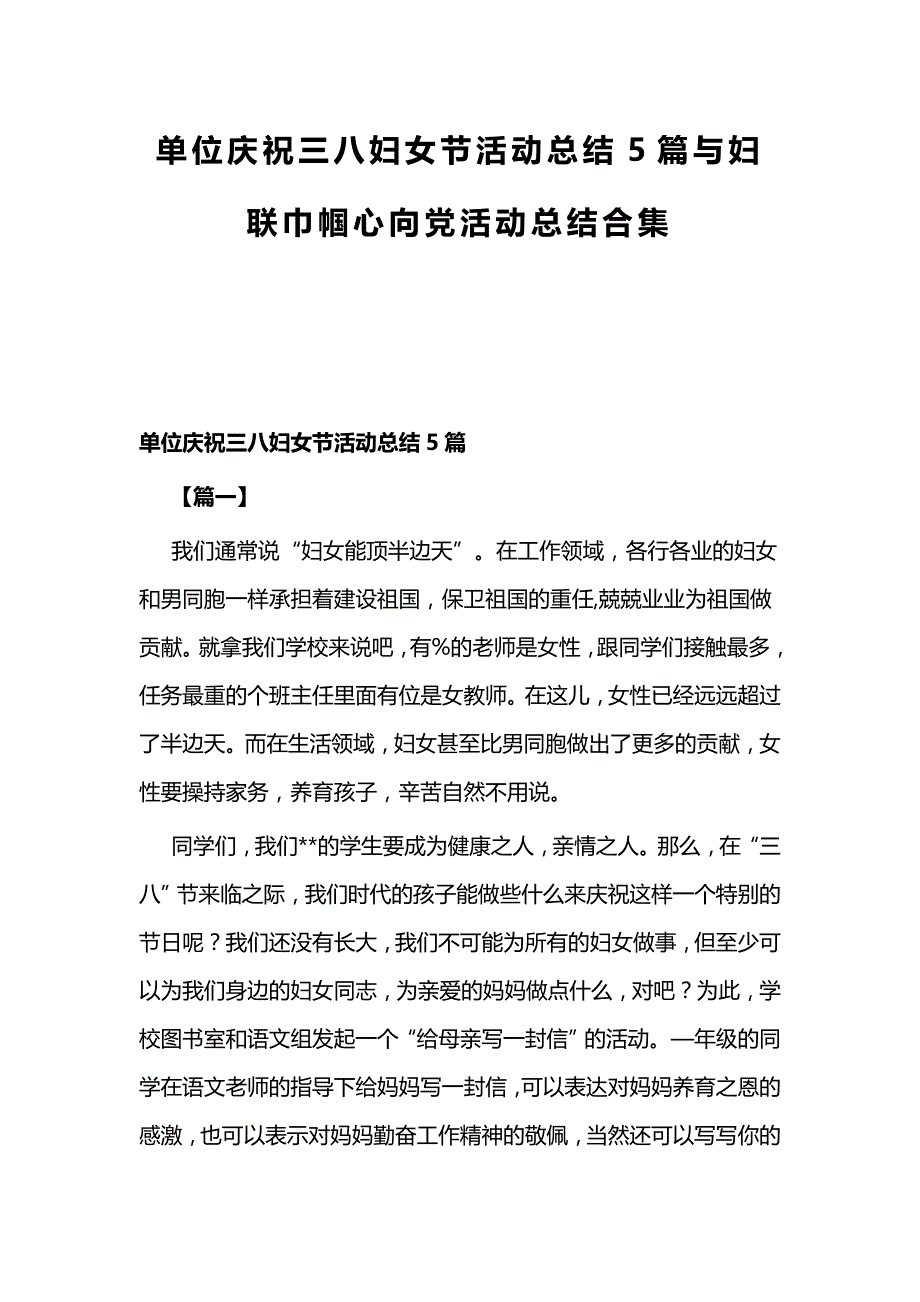 单位庆祝三八妇女节活动总结 5 篇与妇联巾帼心向党活动总结合集

单位庆祝三八妇女节活动总结 5 篇

【篇一】

我们通常说“妇女能顶半边天”。在工作领域，各行各业的妇女和男同胞一样承担着建设祖国，保卫祖国的重任,兢兢业业为祖国做贡献。就拿我们学校来说吧，有%的老师是女性，跟同学们接触最多，任务最重的个班主任里面有位是女教师。在这儿，女性已经远远超过了半边天。而在生活领域，妇女甚至比男同胞做出了更多的贡献，女性要操持家务，养育孩子，辛苦自然不用说。

同学们，我们**的学生要成为健康之人，亲情之人。那么，在“三八”节来临之际，我们时代的孩子能做些什么来庆祝这样一个特别的节日呢？我们还没有长大，我们不可能为所有的妇女做事，但至少可以为我们身边的妇女同志，为亲爱的妈妈做点什么，对吧？为此，学校图书室和语文组发起一个“给母亲写一封信”的活动。一年级的同学在语文老师的指导下给妈妈写一封信，可以表达对妈妈养育之恩的感激，也可以表示对妈妈勤奋工作精神的敬佩，当然还可以写写你的